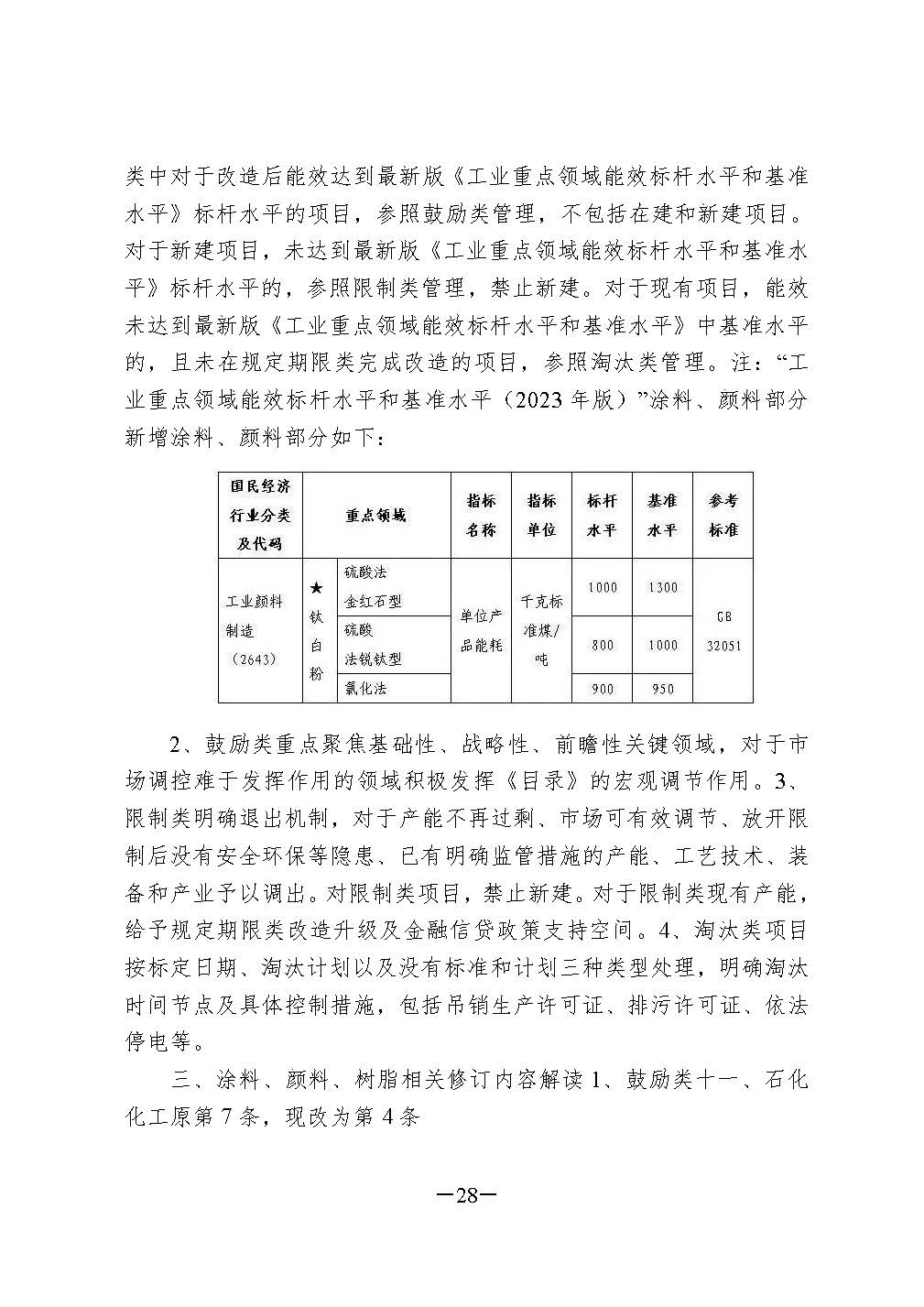 类中对于改造后能效达到最新版《工业重点领域能效标杆水平和基准水平》标杆水平的项目，参照鼓励类管理，不包括在建和新建项目。对于新建项目，未达到最新版《工业重点领域能效标杆水平和基准水平》标杆水平的，参照限制类管理，禁止新建。对于现有项目，能效未达到最新版《工业重点领域能效标杆水平和基准水平》中基准水平的，且未在规定期限类完成改造的项目，参照淘汰类管理。注：“工业重点领域能效标杆水平和基准水平（2023 年版）”涂料、颜料部分新增涂料、颜料部分如下：

| 国民经济行业分类及代码 | 重点领域 | | 指标名称 | 指标单位 | 标杆水平 | 基准水平 | 参考标准 |
|---|---|---|---|---|---|---|---|
| 工业颜料制造（2643） | ★钛白粉 | 硫酸法金红石型 | 单位产品能耗 | 千克标准煤/吨 | 1000 | 1300 | GB 32051 |
| | | 硫酸法锐钛型 | | | 800 | 1000 | |
| | | 氯化法 | | | 900 | 950 | |

2、鼓励类重点聚焦基础性、战略性、前瞻性关键领域，对于市场调控难于发挥作用的领域积极发挥《目录》的宏观调节作用。3、限制类明确退出机制，对于产能不再过剩、市场可有效调节、放开限制后没有安全环保等隐患、已有明确监管措施的产能、工艺技术、装备和产业予以调出。对限制类项目，禁止新建。对于限制类现有产能，给予规定期限类改造升级及金融信贷政策支持空间。4、淘汰类项目按标定日期、淘汰计划以及没有标准和计划三种类型处理，明确淘汰时间节点及具体控制措施，包括吊销生产许可证、排污许可证、依法停电等。

三、涂料、颜料、树脂相关修订内容解读 1、鼓励类十一、石化化工原第 7 条，现改为第 4 条

—28—